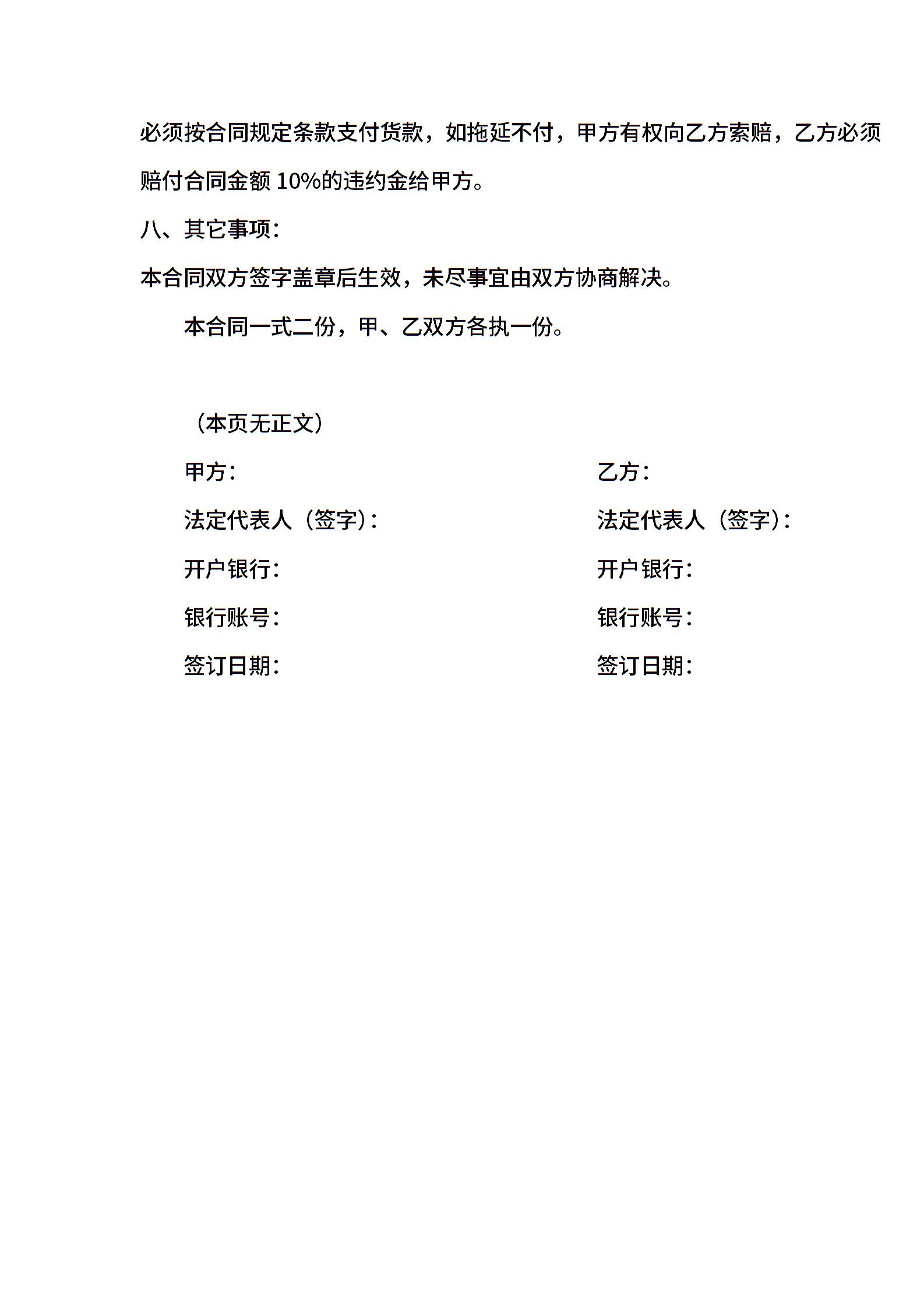 必须按合同规定条款支付货款，如拖延不付，甲方有权向乙方索赔，乙方必须赔付合同金额 10%的违约金给甲方。

八、其它事项：

本合同双方签字盖章后生效，未尽事宜由双方协商解决。

本合同一式二份，甲、乙双方各执一份。

（本页无正文）

甲方：

法定代表人（签字）：

开户银行：

银行账号：

签订日期：

乙方：

法定代表人（签字）：

开户银行：

银行账号：

签订日期：